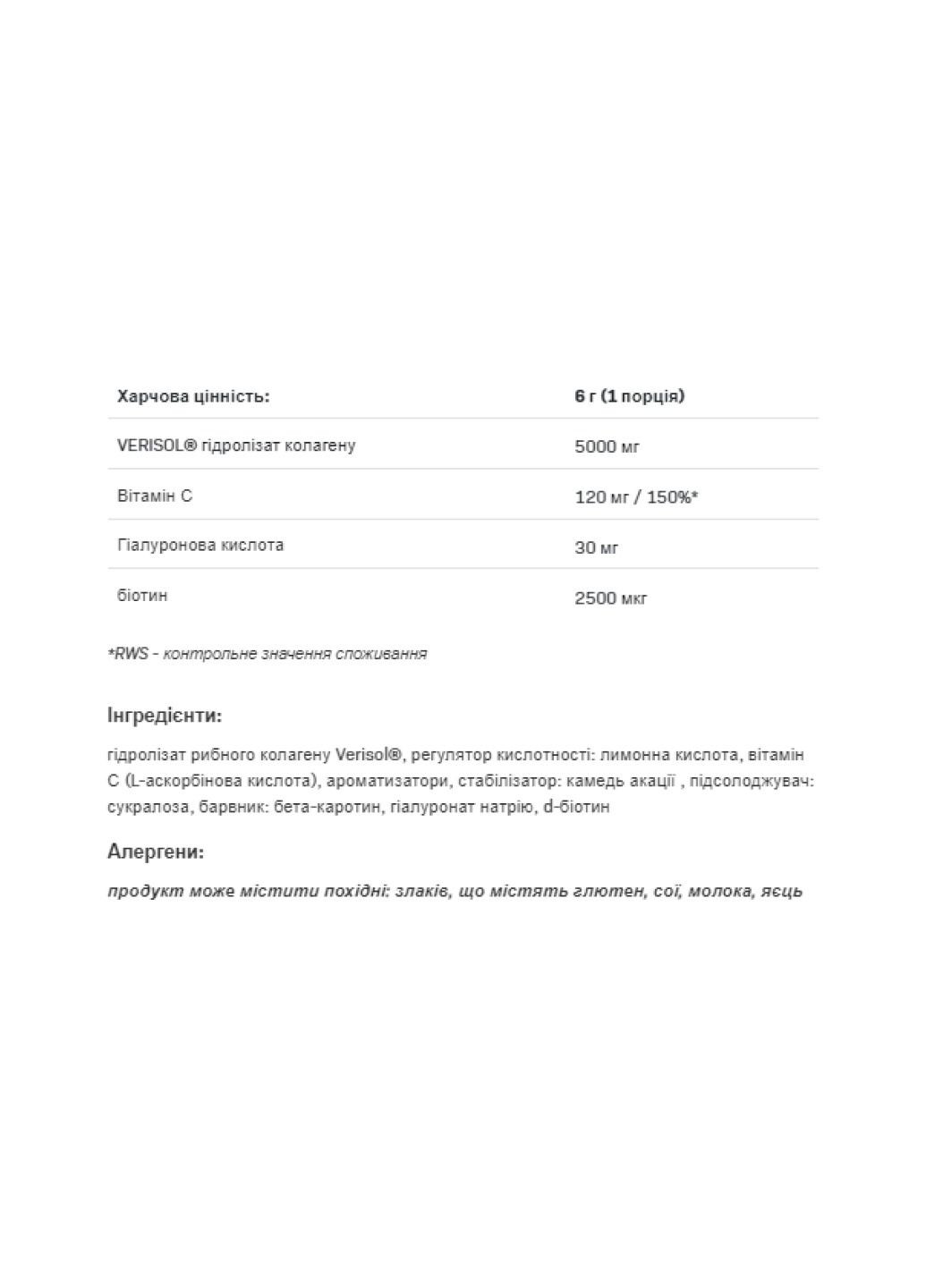 | Харчова цінність: | 6 г (1 порція) |
|---|---|
| VERISOL® гідролізат колагену | 5000 мг |
| Вітамін С | 120 мг / 150%* |
| Гіалуронова кислота | 30 мг |
| біотин | 2500 мкг |

*RWS - контрольне значення споживання

Інгредієнти:

гідролізат рибного колагену Verisol®, регулятор кислотності: лимонна кислота, вітамін С (L-аскорбінова кислота), ароматизатори, стабілізатор: камедь акації , підсолоджувач: сукралоза, барвник: бета-каротин, гіалуронат натрію, d-біотин

Алергени:

продукт може містити похідні: злаків, що містять глютен, сої, молока, яєць